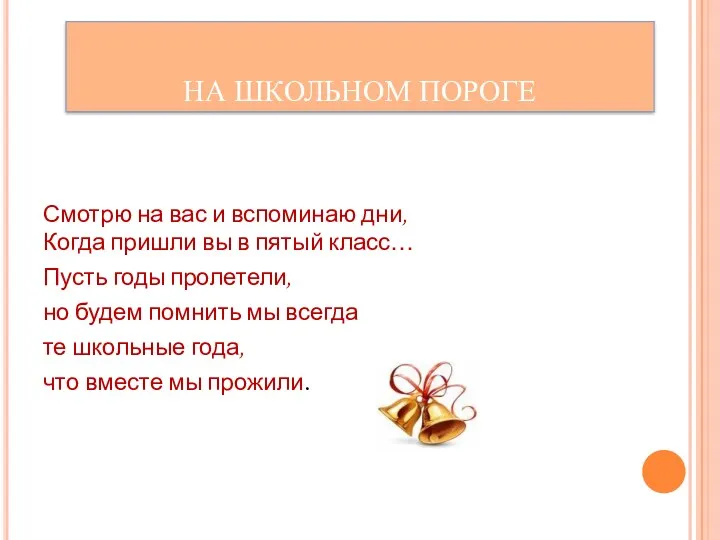 НА ШКОЛЬНОМ ПОРОГЕ

Смотрю на вас и вспоминаю дни,
Когда пришли вы в пятый класс…

Пусть годы пролетели,

но будем помнить мы всегда

те школьные года,

что вместе мы прожили.